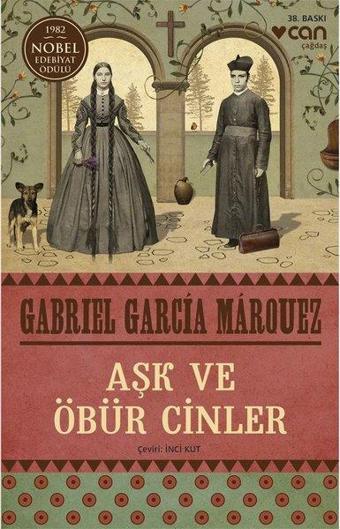 1982
NOBEL
EDEBİYAT
ÖDÜLÜ

38. BASKI
can
çağdaş

GABRIEL GARCÍA MÁRQUEZ

AŞK VE
ÖBÜR CİNLER

Çeviri: İNCİ KUT